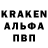 KRAKEN
АЛЬФА
ПВП